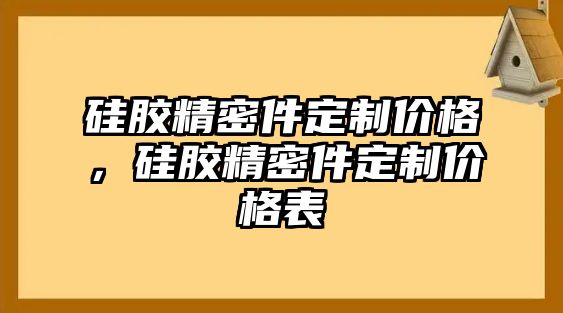 硅胶精密件定制价格，硅胶精密件定制价格表